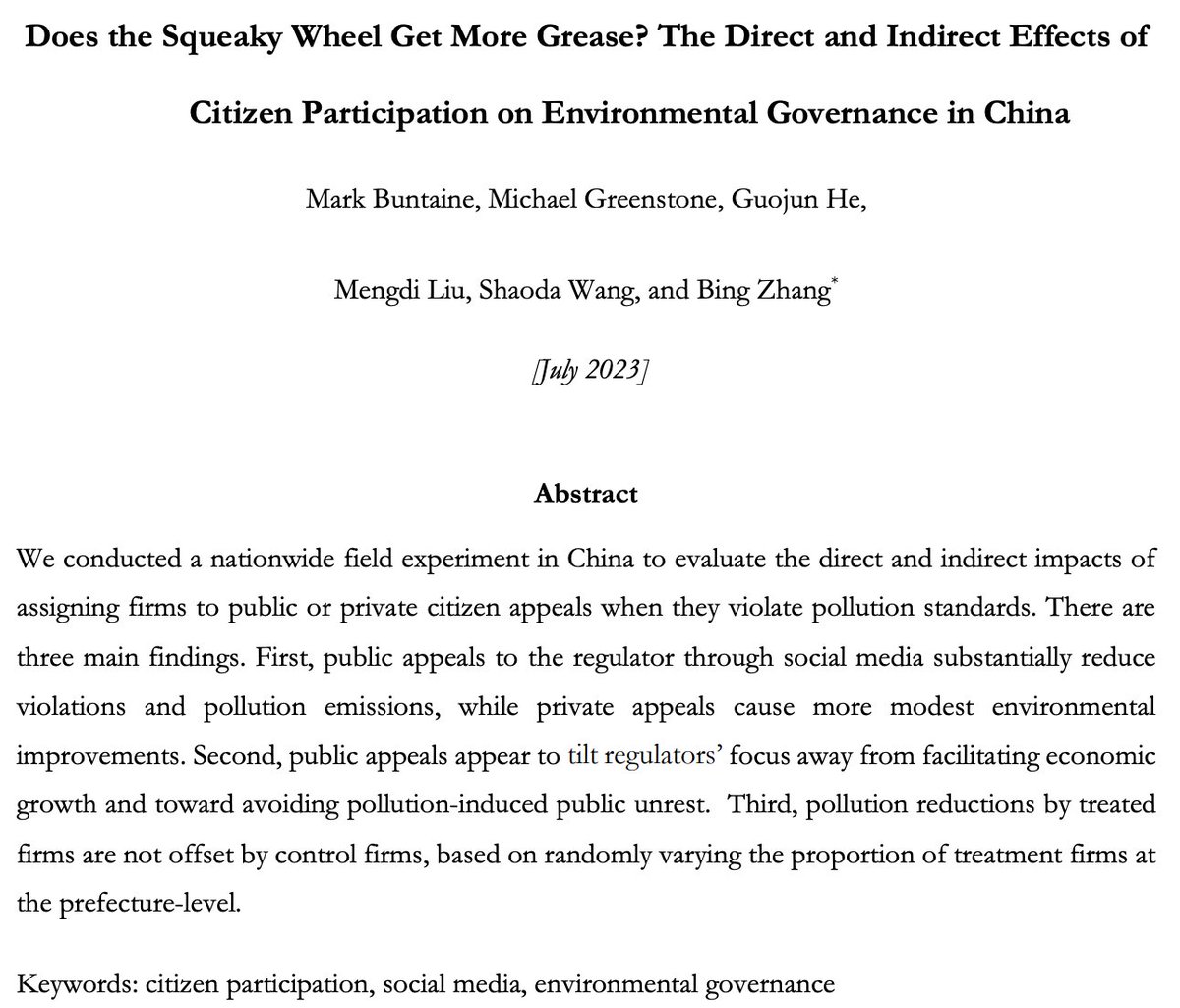 Does the Squeaky Wheel Get More Grease? The Direct and Indirect Effects of Citizen Participation on Environmental Governance in China

Mark Buntaine, Michael Greenstone, Guojun He,

Mengdi Liu, Shaoda Wang, and Bing Zhang*

[July 2023]

Abstract

We conducted a nationwide field experiment in China to evaluate the direct and indirect impacts of assigning firms to public or private citizen appeals when they violate pollution standards. There are three main findings. First, public appeals to the regulator through social media substantially reduce violations and pollution emissions, while private appeals cause more modest environmental improvements. Second, public appeals appear to tilt regulators' focus away from facilitating economic growth and toward avoiding pollution-induced public unrest. Third, pollution reductions by treated firms are not offset by control firms, based on randomly varying the proportion of treatment firms at the prefecture-level.

Keywords: citizen participation, social media, environmental governance